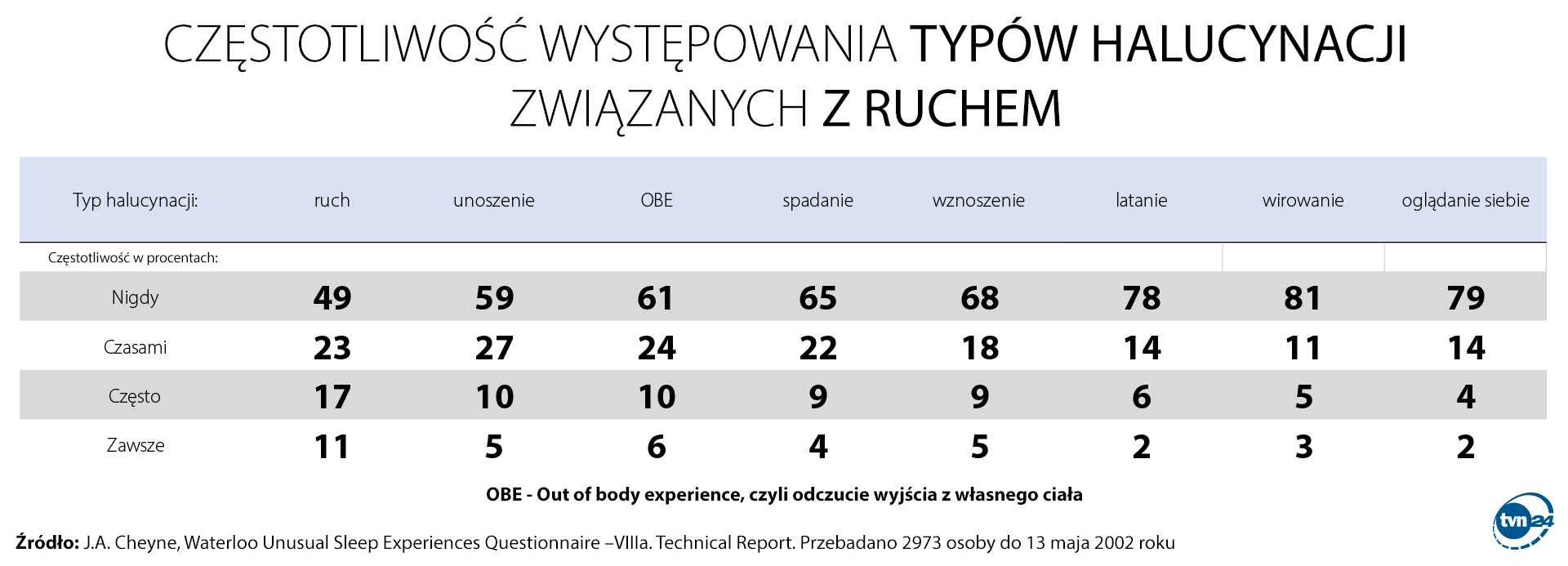 CZĘSTOTLIWOŚĆ WYSTĘPOWANIA TYPÓW HALUCYNACJI ZWIĄZANYCH Z RUCHEM

| Typ halucynacji: | ruch | unoszenie | OBE | spadanie | wznoszenie | latanie | wirowanie | oglądanie siebie |
|---|---|---|---|---|---|---|---|---|
| Częstotliwość w procentach: | | | | | | | | |
| Nigdy | 49 | 59 | 61 | 65 | 68 | 78 | 81 | 79 |
| Czasami | 23 | 27 | 24 | 22 | 18 | 14 | 11 | 14 |
| Często | 17 | 10 | 10 | 9 | 9 | 6 | 5 | 4 |
| Zawsze | 11 | 5 | 6 | 4 | 5 | 2 | 3 | 2 |

OBE - Out of body experience, czyli odczucie wyjścia z własnego ciała

Źródło: J.A. Cheyne, Waterloo Unusual Sleep Experiences Questionnaire –VIIIa. Technical Report. Przebadano 2973 osoby do 13 maja 2002 roku

tvn24